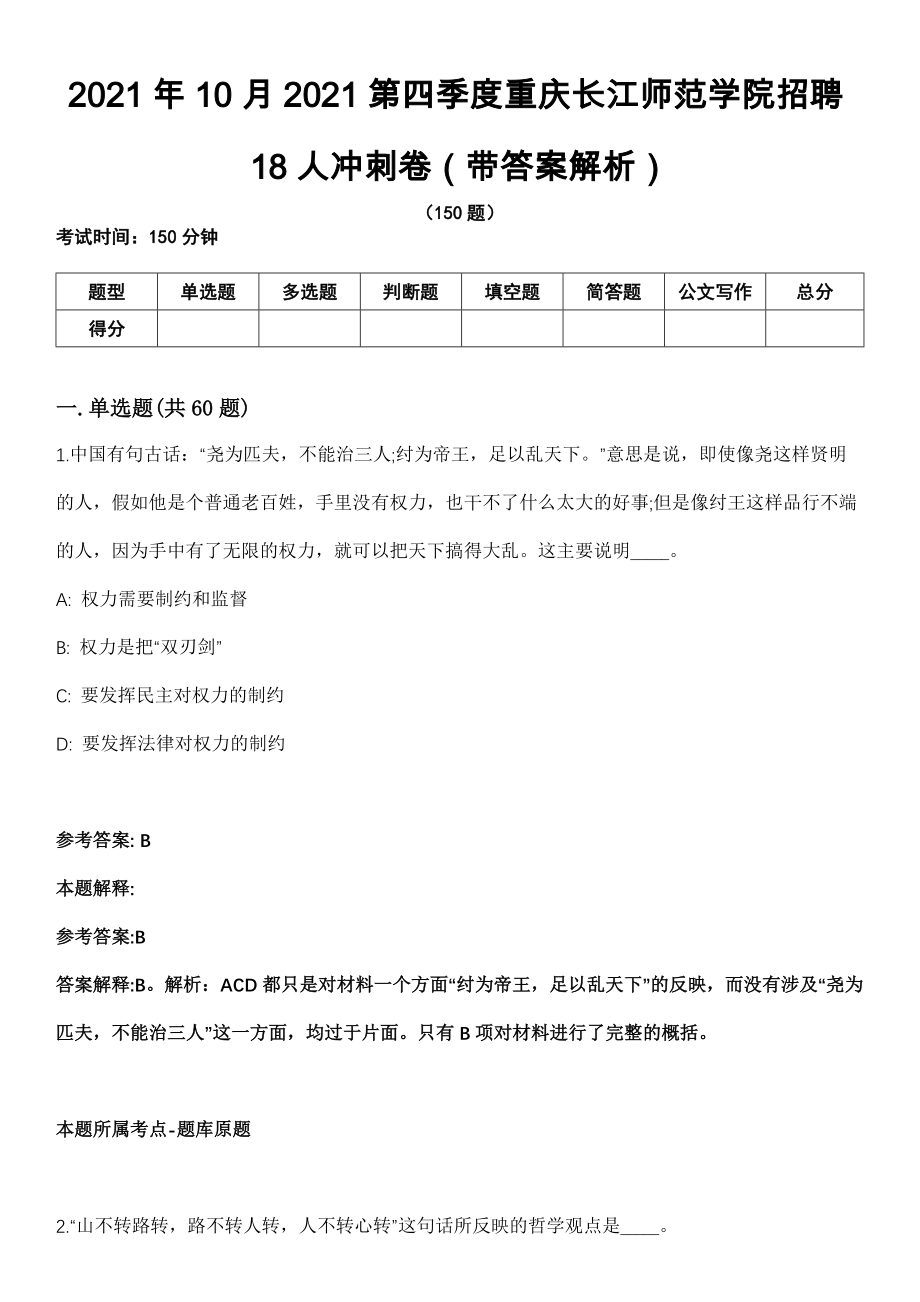 2021年10月2021第四季度重庆长江师范学院招聘18人冲刺卷（带答案解析）

（150题）

考试时间：150分钟

| 题型 | 单选题 | 多选题 | 判断题 | 填空题 | 简答题 | 公文写作 | 总分 |
|---|---|---|---|---|---|---|---|
| 得分 | | | | | | | |

一.单选题(共60题)

1.中国有句古话：“尧为匹夫，不能治三人;纣为帝王，足以乱天下。”意思是说，即使像尧这样贤明的人，假如他是个普通老百姓，手里没有权力，也干不了什么太大的好事;但是像纣王这样品行不端的人，因为手中有了无限的权力，就可以把天下搞得大乱。这主要说明____。

A: 权力需要制约和监督

B: 权力是把“双刃剑”

C: 要发挥民主对权力的制约

D: 要发挥法律对权力的制约

参考答案: B

本题解释:

参考答案:B

答案解释:B。解析：ACD都只是对材料一个方面“纣为帝王，足以乱天下”的反映，而没有涉及“尧为匹夫，不能治三人”这一方面，均过于片面。只有B项对材料进行了完整的概括。

本题所属考点-题库原题

2.“山不转路转，路不转人转，人不转心转”这句话所反映的哲学观点是____。